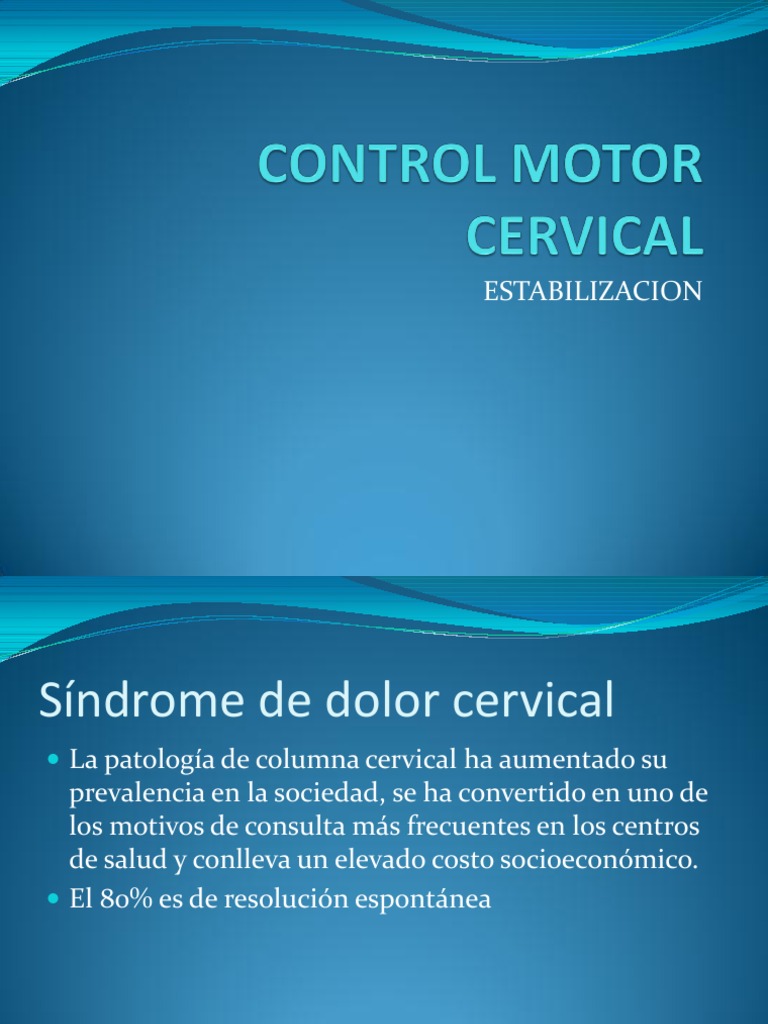 CONTROL MOTOR CERVICAL

ESTABILIZACION

Síndrome de dolor cervical

La patología de columna cervical ha aumentado su prevalencia en la sociedad, se ha convertido en uno de los motivos de consulta más frecuentes en los centros de salud y conlleva un elevado costo socioeconómico.

El 80% es de resolución espontánea